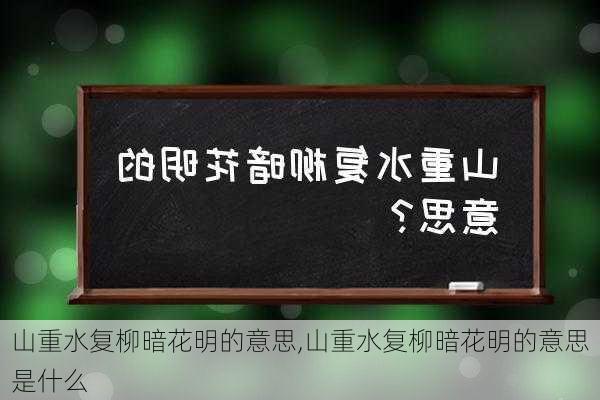 山重水复柳暗花明的意思?

山重水复柳暗花明的意思,山重水复柳暗花明的意思是什么